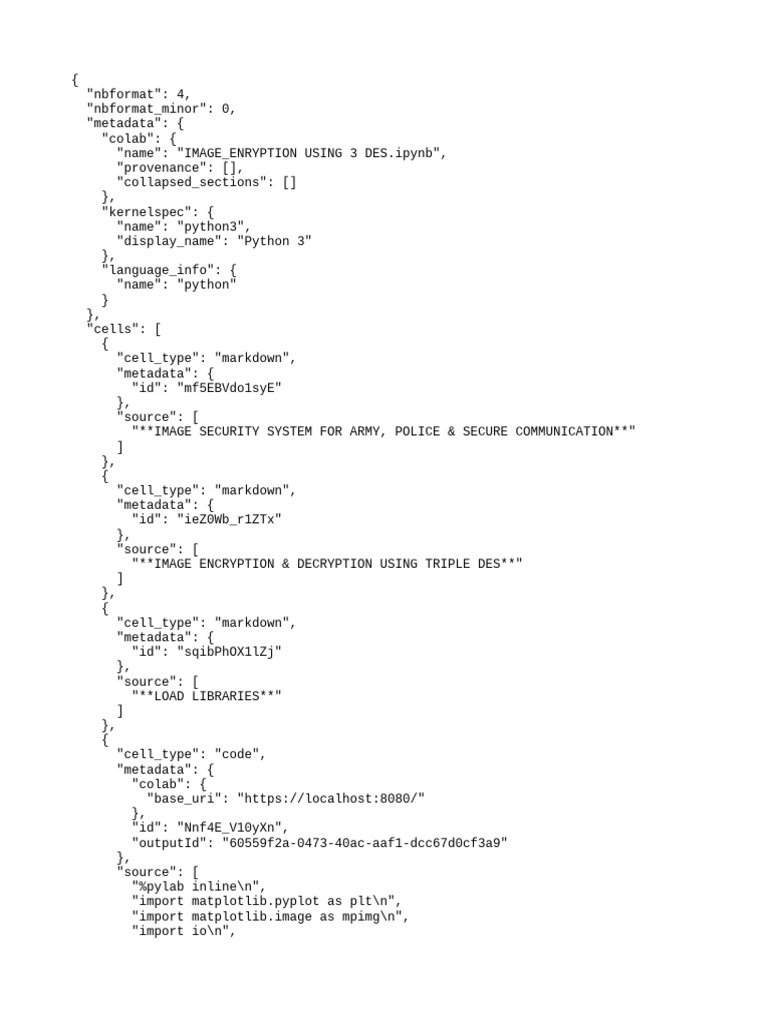 {
  "nbformat": 4,
  "nbformat_minor": 0,
  "metadata": {
    "colab": {
      "name": "IMAGE_ENRYPTION USING 3 DES.ipynb",
      "provenance": [],
      "collapsed_sections": []
    },
    "kernelspec": {
      "name": "python3",
      "display_name": "Python 3"
    },
    "language_info": {
      "name": "python"
    }
  },
  "cells": [
    {
      "cell_type": "markdown",
      "metadata": {
        "id": "mf5EBVdo1syE"
      },
      "source": [
        "**IMAGE SECURITY SYSTEM FOR ARMY, POLICE & SECURE COMMUNICATION**"
      ]
    },
    {
      "cell_type": "markdown",
      "metadata": {
        "id": "ieZ0Wb_r1ZTx"
      },
      "source": [
        "**IMAGE ENCRYPTION & DECRYPTION USING TRIPLE DES**"
      ]
    },
    {
      "cell_type": "markdown",
      "metadata": {
        "id": "sqibPhOX1lZj"
      },
      "source": [
        "**LOAD LIBRARIES**"
      ]
    },
    {
      "cell_type": "code",
      "metadata": {
        "colab": {
          "base_uri": "https://localhost:8080/"
        },
        "id": "Nnf4E_V10yXn",
        "outputId": "60559f2a-0473-40ac-aaf1-dcc67d0cf3a9"
      },
      "source": [
        "%pylab inline\n",
        "import matplotlib.pyplot as plt\n",
        "import matplotlib.image as mpimg\n",
        "import io\n",